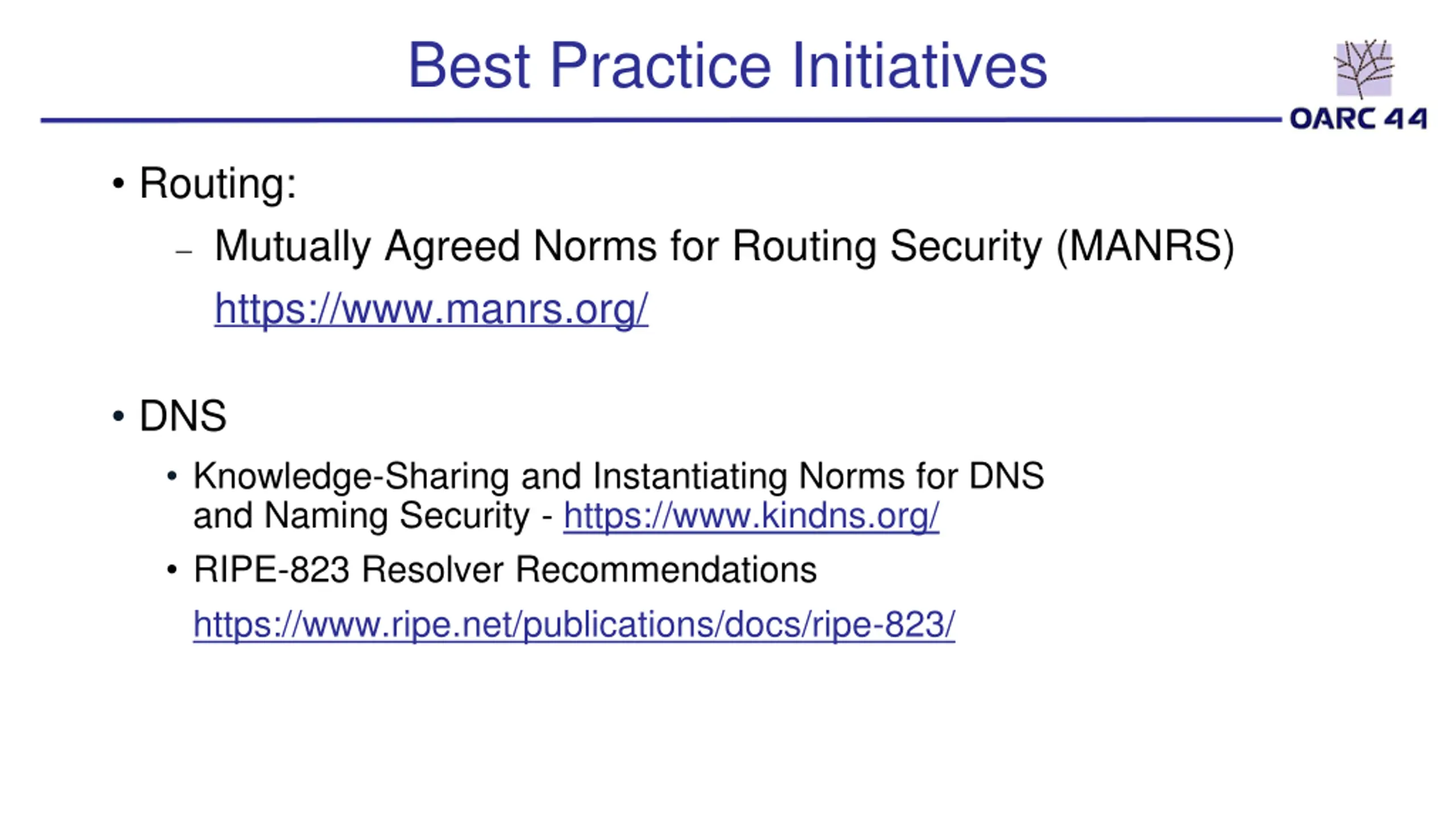 Best Practice Initiatives

OARC 44

• Routing:

– Mutually Agreed Norms for Routing Security (MANRS)

https://www.manrs.org/

• DNS

• Knowledge-Sharing and Instantiating Norms for DNS and Naming Security - https://www.kindns.org/

• RIPE-823 Resolver Recommendations

https://www.ripe.net/publications/docs/ripe-823/